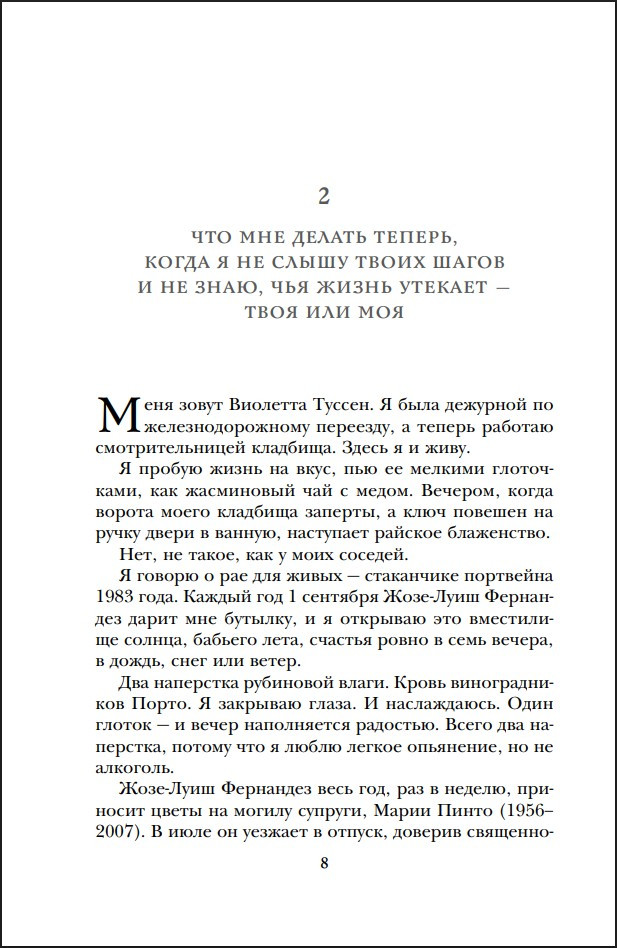 2

ЧТО МНЕ ДЕЛАТЬ ТЕПЕРЬ,
КОГДА Я НЕ СЛЫШУ ТВОИХ ШАГОВ
И НЕ ЗНАЮ, ЧЬЯ ЖИЗНЬ УТЕКАЕТ —
ТВОЯ ИЛИ МОЯ

Меня зовут Виолетта Туссен. Я была дежурной по железнодорожному переезду, а теперь работаю смотрительницей кладбища. Здесь я и живу.

Я пробую жизнь на вкус, пью ее мелкими глоточками, как жасминовый чай с медом. Вечером, когда ворота моего кладбища заперты, а ключ повешен на ручку двери в ванную, наступает райское блаженство.

Нет, не такое, как у моих соседей.

Я говорю о рае для живых — стаканчике портвейна 1983 года. Каждый год 1 сентября Жозе-Луиш Фернандез дарит мне бутылку, и я открываю это вместилище солнца, бабьего лета, счастья ровно в семь вечера, в дождь, снег или ветер.

Два наперстка рубиновой влаги. Кровь виноградников Порто. Я закрываю глаза. И наслаждаюсь. Один глоток — и вечер наполняется радостью. Всего два наперстка, потому что я люблю легкое опьянение, но не алкоголь.

Жозе-Луиш Фернандез весь год, раз в неделю, приносит цветы на могилу супруги, Марии Пинто (1956–2007). В июле он уезжает в отпуск, доверив священно-

8